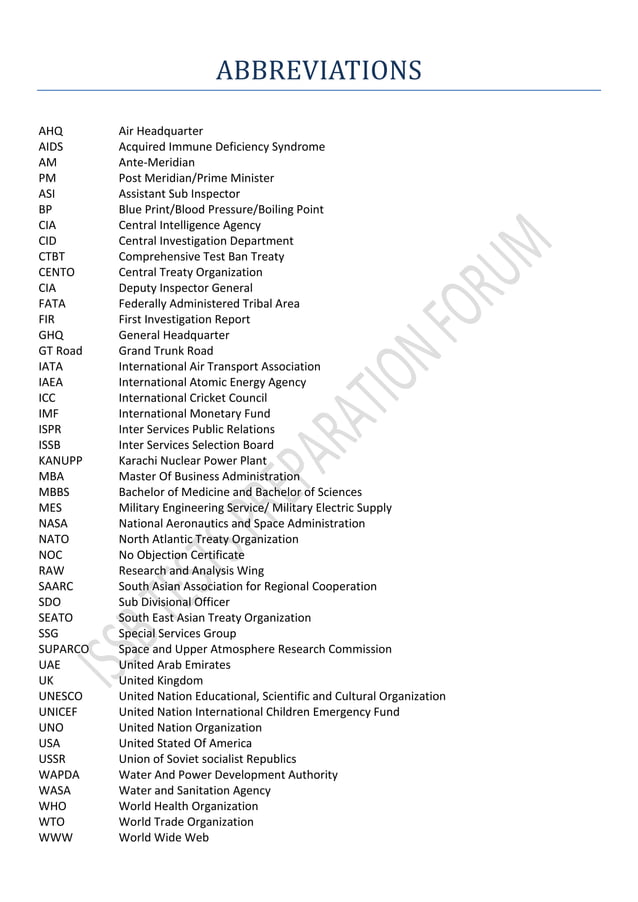 ABBREVIATIONS

| | |
|---|---|
| AHQ | Air Headquarter |
| AIDS | Acquired Immune Deficiency Syndrome |
| AM | Ante-Meridian |
| PM | Post Meridian/Prime Minister |
| ASI | Assistant Sub Inspector |
| BP | Blue Print/Blood Pressure/Boiling Point |
| CIA | Central Intelligence Agency |
| CID | Central Investigation Department |
| CTBT | Comprehensive Test Ban Treaty |
| CENTO | Central Treaty Organization |
| CIA | Deputy Inspector General |
| FATA | Federally Administered Tribal Area |
| FIR | First Investigation Report |
| GHQ | General Headquarter |
| GT Road | Grand Trunk Road |
| IATA | International Air Transport Association |
| IAEA | International Atomic Energy Agency |
| ICC | International Cricket Council |
| IMF | International Monetary Fund |
| ISPR | Inter Services Public Relations |
| ISSB | Inter Services Selection Board |
| KANUPP | Karachi Nuclear Power Plant |
| MBA | Master Of Business Administration |
| MBBS | Bachelor of Medicine and Bachelor of Sciences |
| MES | Military Engineering Service/ Military Electric Supply |
| NASA | National Aeronautics and Space Administration |
| NATO | North Atlantic Treaty Organization |
| NOC | No Objection Certificate |
| RAW | Research and Analysis Wing |
| SAARC | South Asian Association for Regional Cooperation |
| SDO | Sub Divisional Officer |
| SEATO | South East Asian Treaty Organization |
| SSG | Special Services Group |
| SUPARCO | Space and Upper Atmosphere Research Commission |
| UAE | United Arab Emirates |
| UK | United Kingdom |
| UNESCO | United Nation Educational, Scientific and Cultural Organization |
| UNICEF | United Nation International Children Emergency Fund |
| UNO | United Nation Organization |
| USA | United Stated Of America |
| USSR | Union of Soviet socialist Republics |
| WAPDA | Water And Power Development Authority |
| WASA | Water and Sanitation Agency |
| WHO | World Health Organization |
| WTO | World Trade Organization |
| WWW | World Wide Web |

ISSB PREPARATION FORUM